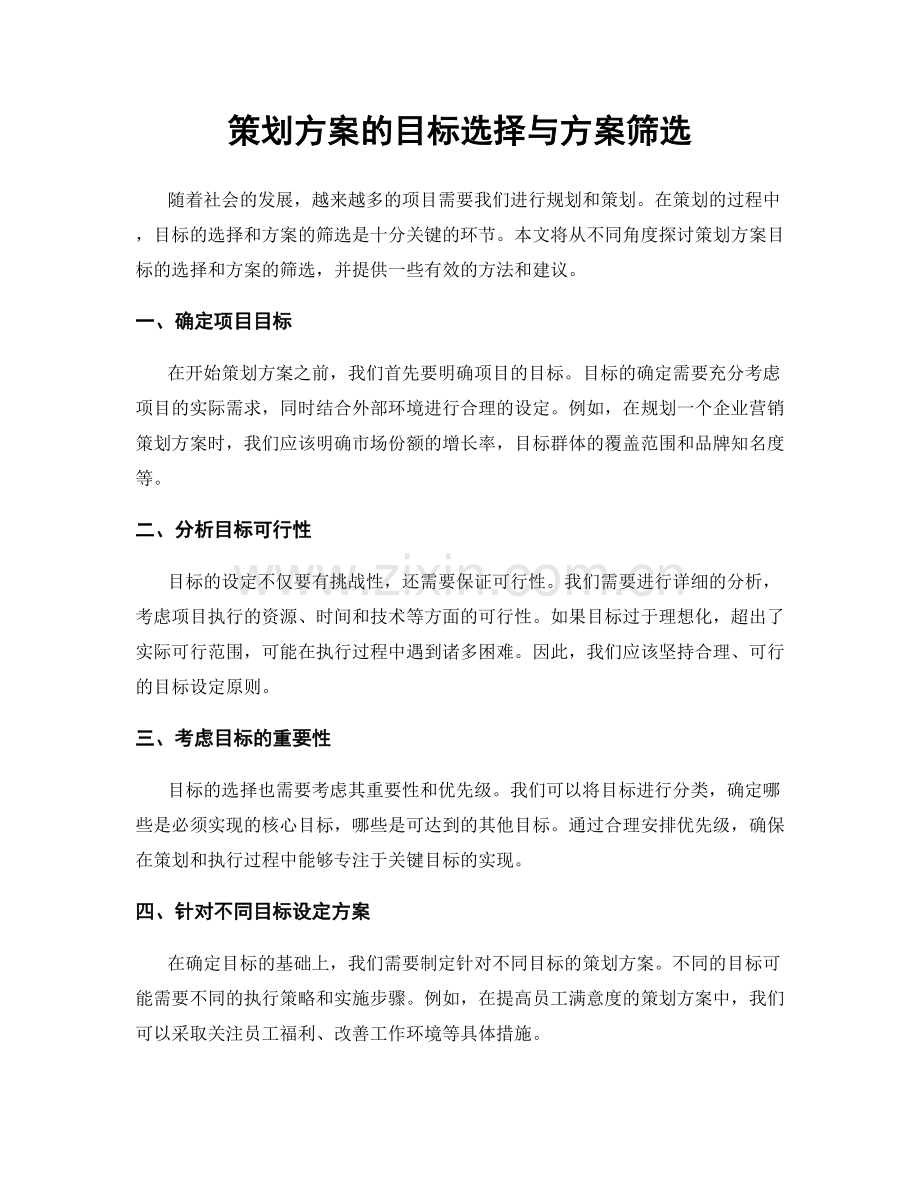 策划方案的目标选择与方案筛选

随着社会的发展，越来越多的项目需要我们进行规划和策划。在策划的过程中，目标的选择和方案的筛选是十分关键的环节。本文将从不同角度探讨策划方案目标的选择和方案的筛选，并提供一些有效的方法和建议。

一、确定项目目标

在开始策划方案之前，我们首先要明确项目的目标。目标的确定需要充分考虑项目的实际需求，同时结合外部环境进行合理的设定。例如，在规划一个企业营销策划方案时，我们应该明确市场份额的增长率，目标群体的覆盖范围和品牌知名度等。

二、分析目标可行性

目标的设定不仅要有挑战性，还需要保证可行性。我们需要进行详细的分析，考虑项目执行的资源、时间和技术等方面的可行性。如果目标过于理想化，超出了实际可行范围，可能在执行过程中遇到诸多困难。因此，我们应该坚持合理、可行的目标设定原则。

三、考虑目标的重要性

目标的选择也需要考虑其重要性和优先级。我们可以将目标进行分类，确定哪些是必须实现的核心目标，哪些是可达到的其他目标。通过合理安排优先级，确保在策划和执行过程中能够专注于关键目标的实现。

四、针对不同目标设定方案

在确定目标的基础上，我们需要制定针对不同目标的策划方案。不同的目标可能需要不同的执行策略和实施步骤。例如，在提高员工满意度的策划方案中，我们可以采取关注员工福利、改善工作环境等具体措施。

www.zixin.com.cn